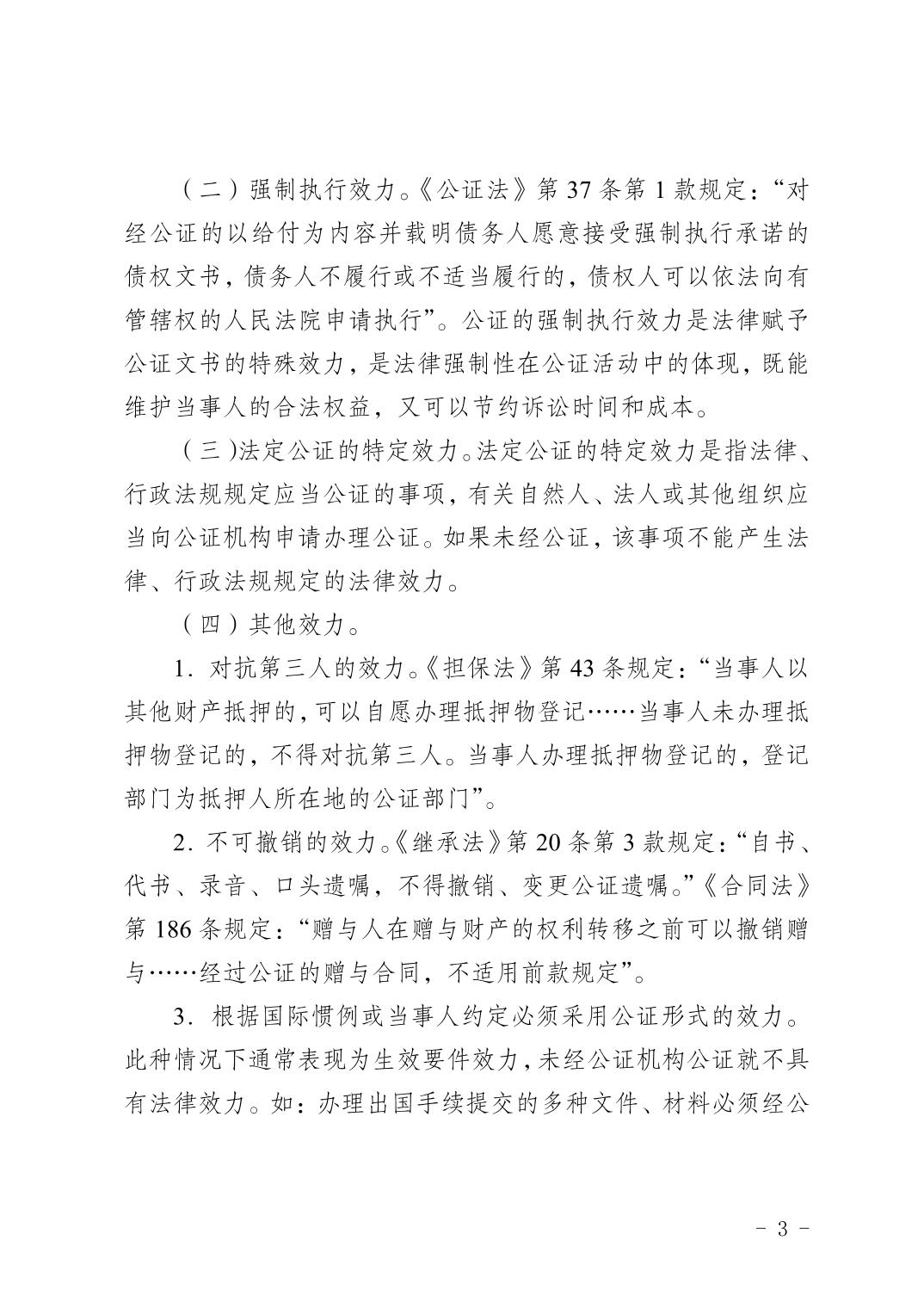 （二）强制执行效力。《公证法》第 37 条第 1 款规定：“对经公证的以给付为内容并载明债务人愿意接受强制执行承诺的债权文书，债务人不履行或不适当履行的，债权人可以依法向有管辖权的人民法院申请执行”。公证的强制执行效力是法律赋予公证文书的特殊效力，是法律强制性在公证活动中的体现，既能维护当事人的合法权益，又可以节约诉讼时间和成本。

（三)法定公证的特定效力。法定公证的特定效力是指法律、行政法规规定应当公证的事项，有关自然人、法人或其他组织应当向公证机构申请办理公证。如果未经公证，该事项不能产生法律、行政法规规定的法律效力。

（四）其他效力。

1. 对抗第三人的效力。《担保法》第 43 条规定：“当事人以其他财产抵押的，可以自愿办理抵押物登记……当事人未办理抵押物登记的，不得对抗第三人。当事人办理抵押物登记的，登记部门为抵押人所在地的公证部门”。

2. 不可撤销的效力。《继承法》第 20 条第 3 款规定：“自书、代书、录音、口头遗嘱，不得撤销、变更公证遗嘱。”《合同法》第 186 条规定：“赠与人在赠与财产的权利转移之前可以撤销赠与……经过公证的赠与合同，不适用前款规定”。

3. 根据国际惯例或当事人约定必须采用公证形式的效力。此种情况下通常表现为生效要件效力，未经公证机构公证就不具有法律效力。如：办理出国手续提交的多种文件、材料必须经公

- 3 -